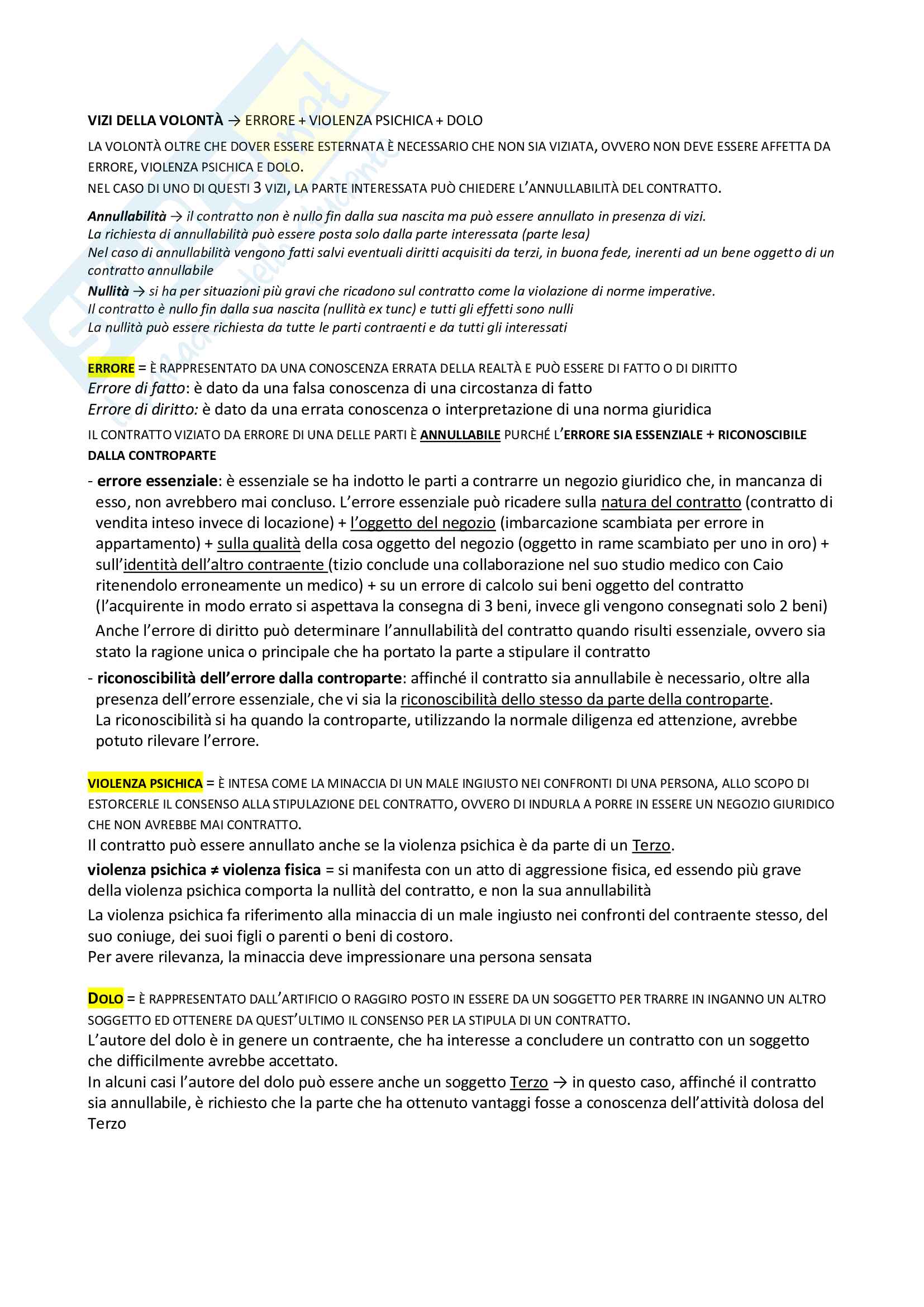 VIZI DELLA VOLONTÀ → ERRORE + VIOLENZA PSICHICA + DOLO

LA VOLONTÀ OLTRE CHE DOVER ESSERE ESTERNATA È NECESSARIO CHE NON SIA VIZIATA, OVVERO NON DEVE ESSERE AFFETTA DA ERRORE, VIOLENZA PSICHICA E DOLO.
NEL CASO DI UNO DI QUESTI 3 VIZI, LA PARTE INTERESSATA PUÒ CHIEDERE L'ANNULLABILITÀ DEL CONTRATTO.

Annullabilità → il contratto non è nullo fin dalla sua nascita ma può essere annullato in presenza di vizi.
La richiesta di annullabilità può essere posta solo dalla parte interessata (parte lesa)
Nel caso di annullabilità vengono fatti salvi eventuali diritti acquisiti da terzi, in buona fede, inerenti ad un bene oggetto di un contratto annullabile
Nullità → si ha per situazioni più gravi che ricadono sul contratto come la violazione di norme imperative.
Il contratto è nullo fin dalla sua nascita (nullità ex tunc) e tutti gli effetti sono nulli
La nullità può essere richiesta da tutte le parti contraenti e da tutti gli interessati

ERRORE = È RAPPRESENTATO DA UNA CONOSCENZA ERRATA DELLA REALTÀ E PUÒ ESSERE DI FATTO O DI DIRITTO
Errore di fatto: è dato da una falsa conoscenza di una circostanza di fatto
Errore di diritto: è dato da una errata conoscenza o interpretazione di una norma giuridica
IL CONTRATTO VIZIATO DA ERRORE DI UNA DELLE PARTI È ANNULLABILE PURCHÉ L'ERRORE SIA ESSENZIALE + RICONOSCIBILE DALLA CONTROPARTE

- errore essenziale: è essenziale se ha indotto le parti a contrarre un negozio giuridico che, in mancanza di esso, non avrebbero mai concluso. L'errore essenziale può ricadere sulla natura del contratto (contratto di vendita inteso invece di locazione) + l'oggetto del negozio (imbarcazione scambiata per errore in appartamento) + sulla qualità della cosa oggetto del negozio (oggetto in rame scambiato per uno in oro) + sull'identità dell'altro contraente (tizio conclude una collaborazione nel suo studio medico con Caio ritenendolo erroneamente un medico) + su un errore di calcolo sui beni oggetto del contratto (l'acquirente in modo errato si aspettava la consegna di 3 beni, invece gli vengono consegnati solo 2 beni)
Anche l'errore di diritto può determinare l'annullabilità del contratto quando risulti essenziale, ovvero sia stato la ragione unica o principale che ha portato la parte a stipulare il contratto

- riconoscibilità dell'errore dalla controparte: affinché il contratto sia annullabile è necessario, oltre alla presenza dell'errore essenziale, che vi sia la riconoscibilità dello stesso da parte della controparte.
La riconoscibilità si ha quando la controparte, utilizzando la normale diligenza ed attenzione, avrebbe potuto rilevare l'errore.

VIOLENZA PSICHICA = È INTESA COME LA MINACCIA DI UN MALE INGIUSTO NEI CONFRONTI DI UNA PERSONA, ALLO SCOPO DI ESTORCERLE IL CONSENSO ALLA STIPULAZIONE DEL CONTRATTO, OVVERO DI INDURLA A PORRE IN ESSERE UN NEGOZIO GIURIDICO CHE NON AVREBBE MAI CONTRATTO.
Il contratto può essere annullato anche se la violenza psichica è da parte di un Terzo.
violenza psichica ≠ violenza fisica = si manifesta con un atto di aggressione fisica, ed essendo più grave della violenza psichica comporta la nullità del contratto, e non la sua annullabilità
La violenza psichica fa riferimento alla minaccia di un male ingiusto nei confronti del contraente stesso, del suo coniuge, dei suoi figli o parenti o beni di costoro.
Per avere rilevanza, la minaccia deve impressionare una persona sensata

DOLO = È RAPPRESENTATO DALL'ARTIFICIO O RAGGIRO POSTO IN ESSERE DA UN SOGGETTO PER TRARRE IN INGANNO UN ALTRO SOGGETTO ED OTTENERE DA QUEST'ULTIMO IL CONSENSO PER LA STIPULA DI UN CONTRATTO.
L'autore del dolo è in genere un contraente, che ha interesse a concludere un contratto con un soggetto che difficilmente avrebbe accettato.
In alcuni casi l'autore del dolo può essere anche un soggetto Terzo → in questo caso, affinché il contratto sia annullabile, è richiesto che la parte che ha ottenuto vantaggi fosse a conoscenza dell'attività dolosa del Terzo